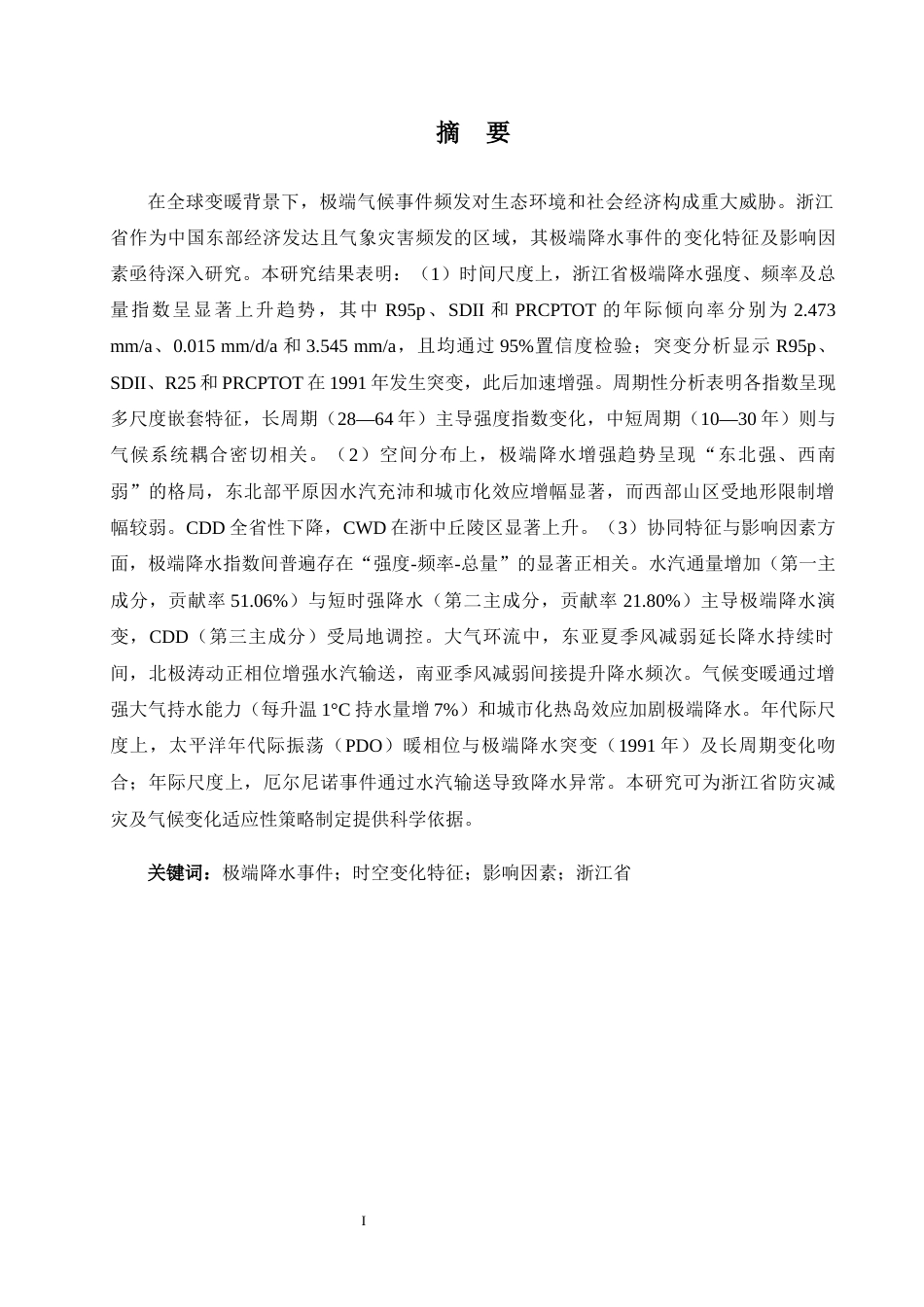 摘　要

在全球变暖背景下，极端气候事件频发对生态环境和社会经济构成重大威胁。浙江省作为中国东部经济发达且气象灾害频发的区域，其极端降水事件的变化特征及影响因素亟待深入研究。本研究结果表明：（1）时间尺度上，浙江省极端降水强度、频率及总量指数呈显著上升趋势，其中 R95p、SDII 和 PRCPTOT 的年际倾向率分别为 2.473 mm/a、0.015 mm/d/a 和 3.545 mm/a，且均通过 95%置信度检验；突变分析显示 R95p、SDII、R25 和 PRCPTOT 在 1991 年发生突变，此后加速增强。周期性分析表明各指数呈现多尺度嵌套特征，长周期（28—64 年）主导强度指数变化，中短周期（10—30 年）则与气候系统耦合密切相关。（2）空间分布上，极端降水增强趋势呈现“东北强、西南弱”的格局，东北部平原因水汽充沛和城市化效应增幅显著，而西部山区受地形限制增幅较弱。CDD 全省性下降，CWD 在浙中丘陵区显著上升。（3）协同特征与影响因素方面，极端降水指数间普遍存在“强度-频率-总量”的显著正相关。水汽通量增加（第一主成分，贡献率 51.06%）与短时强降水（第二主成分，贡献率 21.80%）主导极端降水演变，CDD（第三主成分）受局地调控。大气环流中，东亚夏季风减弱延长降水持续时间，北极涛动正相位增强水汽输送，南亚季风减弱间接提升降水频次。气候变暖通过增强大气持水能力（每升温 1°C 持水量增 7%）和城市化热岛效应加剧极端降水。年代际尺度上，太平洋年代际振荡（PDO）暖相位与极端降水突变（1991 年）及长周期变化吻合；年际尺度上，厄尔尼诺事件通过水汽输送导致降水异常。本研究可为浙江省防灾减灾及气候变化适应性策略制定提供科学依据。

关键词：极端降水事件；时空变化特征；影响因素；浙江省

I